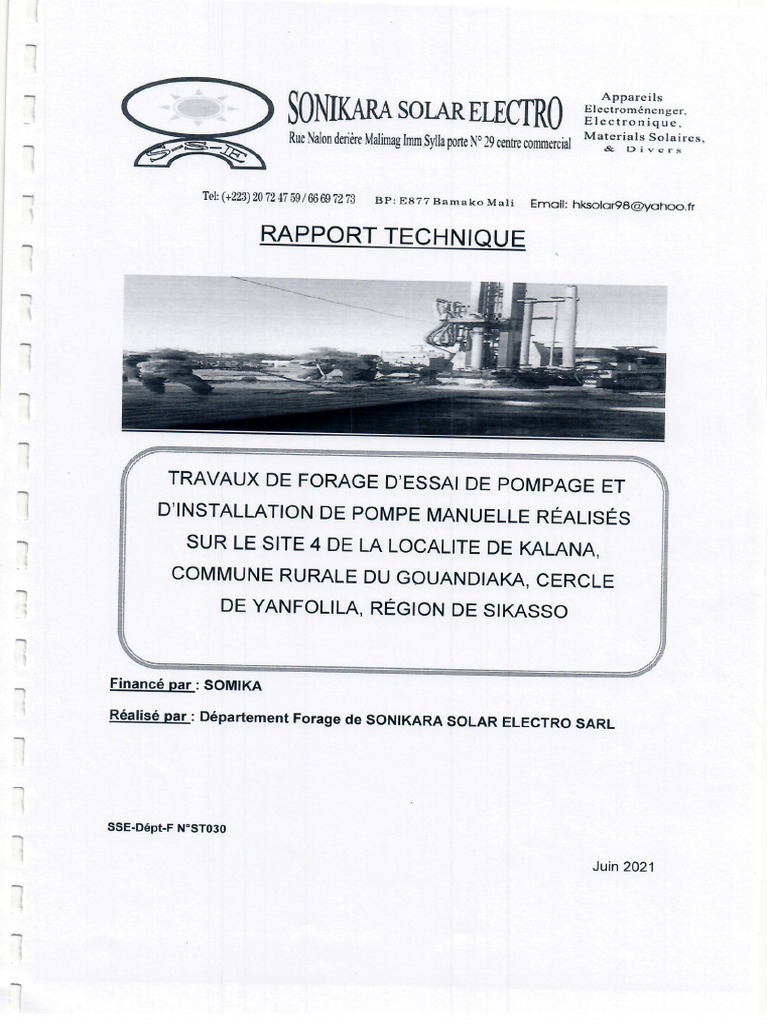 S-S-E

SONIKARA SOLAR ELECTRO

Rue Nalon derière Malimag Imm Sylla porte N° 29 centre commercial

Appareils Electroménenger, Electronique, Materials Solaires, & Divers

Tel: (+223) 20 72 47 59 / 66 69 72 73 BP: E877 Bamako Mali Email: hksolar98@yahoo.fr

RAPPORT TECHNIQUE

TRAVAUX DE FORAGE D'ESSAI DE POMPAGE ET D'INSTALLATION DE POMPE MANUELLE RÉALISÉS SUR LE SITE 4 DE LA LOCALITE DE KALANA, COMMUNE RURALE DU GOUANDIAKA, CERCLE DE YANFOLILA, RÉGION DE SIKASSO

Financé par : SOMIKA

Réalisé par : Département Forage de SONIKARA SOLAR ELECTRO SARL

SSE-Dépt-F N°ST030

Juin 2021